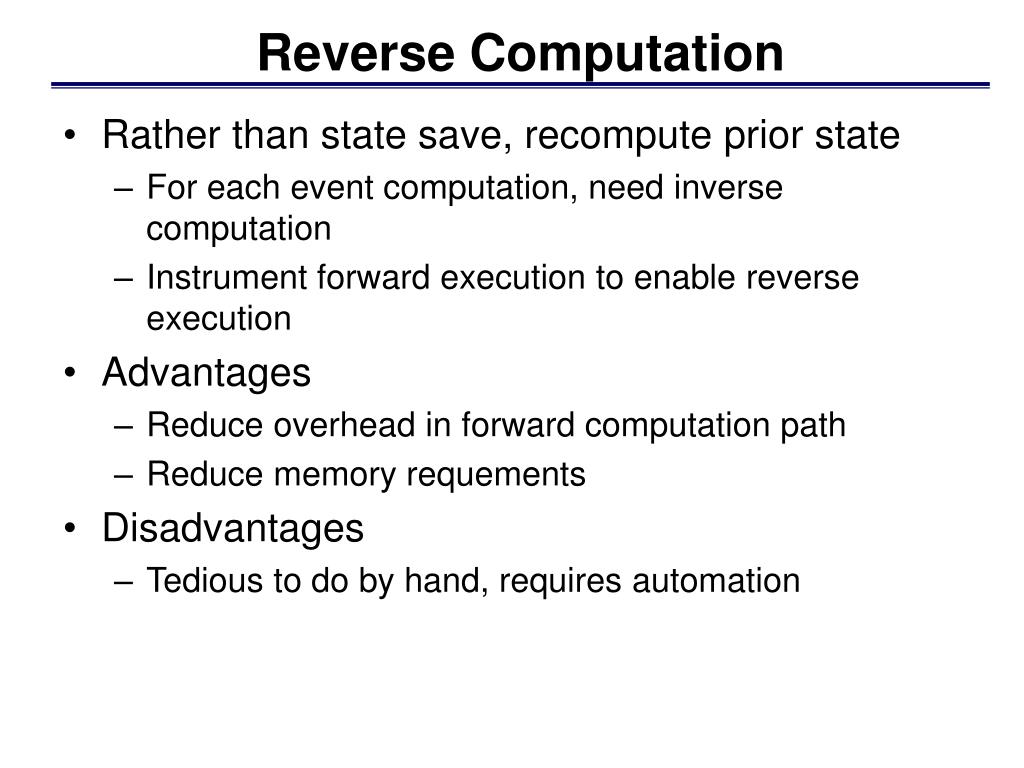 Reverse Computation

• Rather than state save, recompute prior state
– For each event computation, need inverse computation
– Instrument forward execution to enable reverse execution
• Advantages
– Reduce overhead in forward computation path
– Reduce memory requements
• Disadvantages
– Tedious to do by hand, requires automation